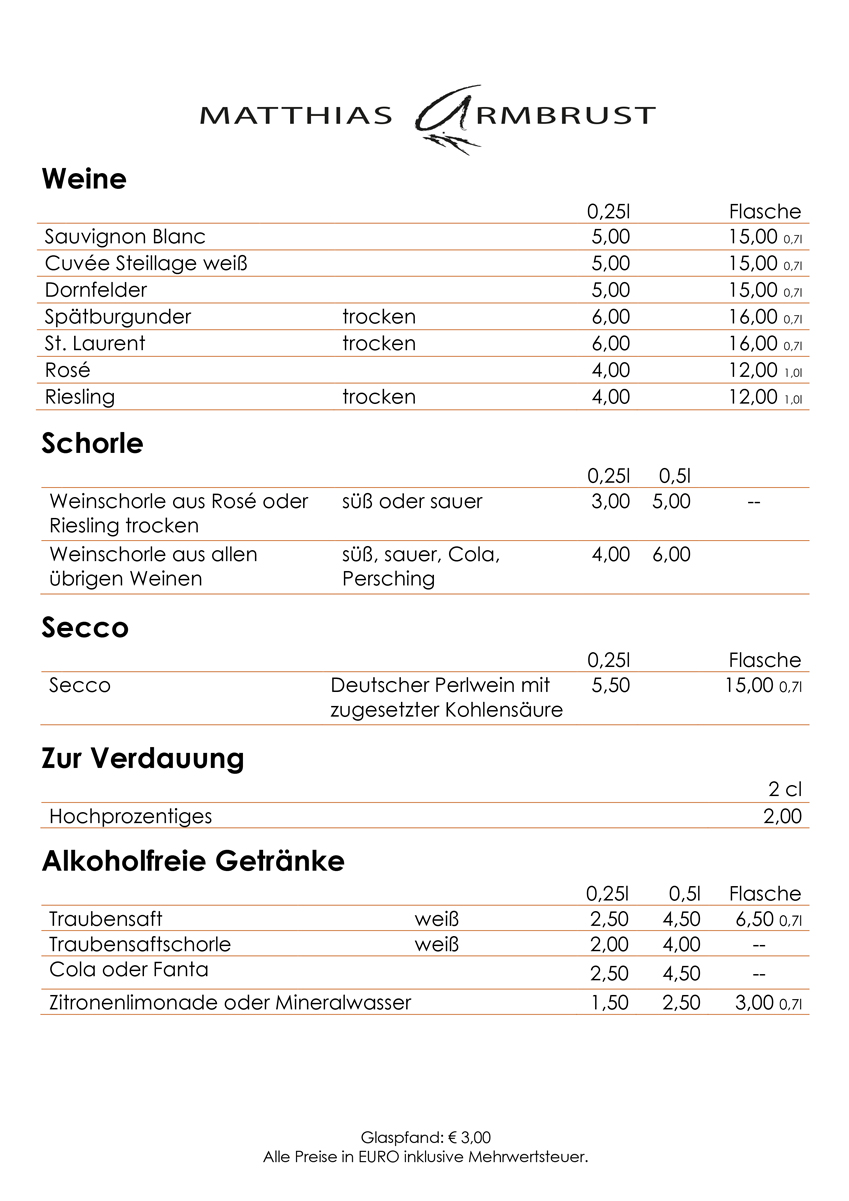 MATTHIAS ARMBRUST

**Weine**

| | | 0,25l | Flasche |
|---|---|---|---|
| Sauvignon Blanc | | 5,00 | 15,00 0,7l |
| Cuvée Steillage weiß | | 5,00 | 15,00 0,7l |
| Dornfelder | | 5,00 | 15,00 0,7l |
| Spätburgunder | trocken | 6,00 | 16,00 0,7l |
| St. Laurent | trocken | 6,00 | 16,00 0,7l |
| Rosé | | 4,00 | 12,00 1,0l |
| Riesling | trocken | 4,00 | 12,00 1,0l |

**Schorle**

| | | 0,25l | 0,5l | |
|---|---|---|---|---|
| Weinschorle aus Rosé oder Riesling trocken | süß oder sauer | 3,00 | 5,00 | -- |
| Weinschorle aus allen übrigen Weinen | süß, sauer, Cola, Persching | 4,00 | 6,00 | |

**Secco**

| | | 0,25l | Flasche |
|---|---|---|---|
| Secco | Deutscher Perlwein mit zugesetzter Kohlensäure | 5,50 | 15,00 0,7l |

**Zur Verdauung**

| | 2 cl |
|---|---|
| Hochprozentiges | 2,00 |

**Alkoholfreie Getränke**

| | | 0,25l | 0,5l | Flasche |
|---|---|---|---|---|
| Traubensaft | weiß | 2,50 | 4,50 | 6,50 0,7l |
| Traubensaftschorle | weiß | 2,00 | 4,00 | -- |
| Cola oder Fanta | | 2,50 | 4,50 | -- |
| Zitronenlimonade oder Mineralwasser | | 1,50 | 2,50 | 3,00 0,7l |

Glaspfand: € 3,00
Alle Preise in EURO inklusive Mehrwertsteuer.